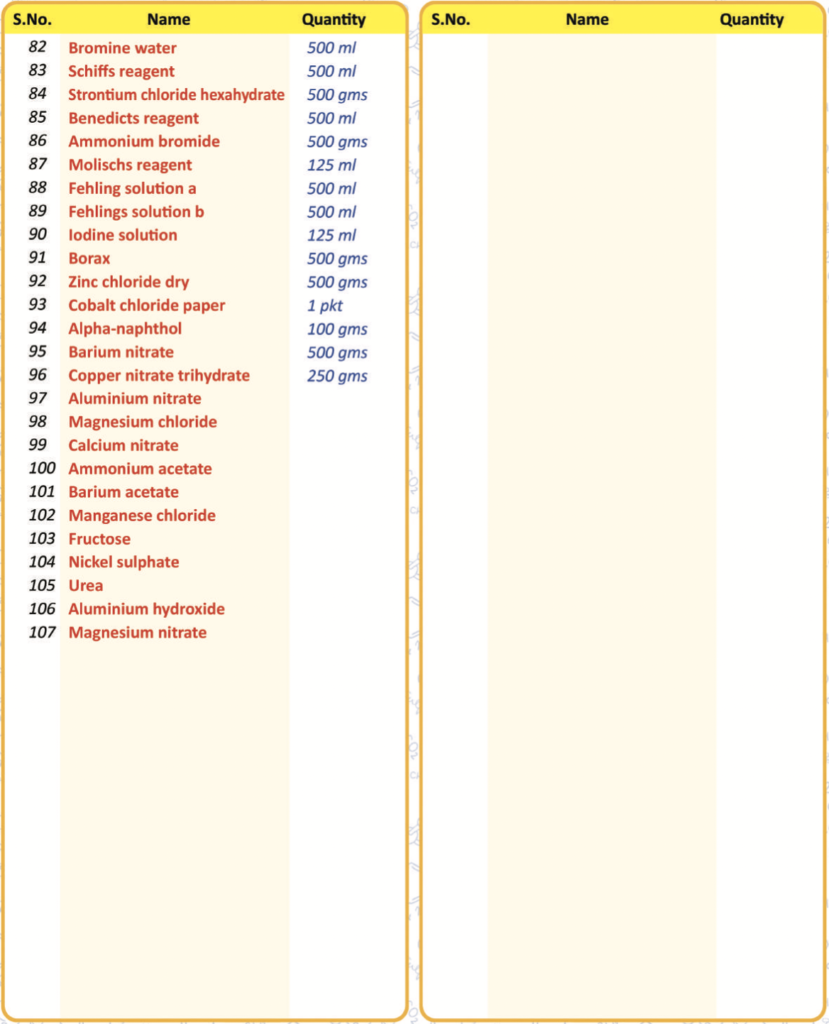 | S.No. | Name | Quantity |
|---|---|---|
| 82 | Bromine water | 500 ml |
| 83 | Schiffs reagent | 500 ml |
| 84 | Strontium chloride hexahydrate | 500 gms |
| 85 | Benedicts reagent | 500 ml |
| 86 | Ammonium bromide | 500 gms |
| 87 | Molischs reagent | 125 ml |
| 88 | Fehling solution a | 500 ml |
| 89 | Fehlings solution b | 500 ml |
| 90 | Iodine solution | 125 ml |
| 91 | Borax | 500 gms |
| 92 | Zinc chloride dry | 500 gms |
| 93 | Cobalt chloride paper | 1 pkt |
| 94 | Alpha-naphthol | 100 gms |
| 95 | Barium nitrate | 500 gms |
| 96 | Copper nitrate trihydrate | 250 gms |
| 97 | Aluminium nitrate | |
| 98 | Magnesium chloride | |
| 99 | Calcium nitrate | |
| 100 | Ammonium acetate | |
| 101 | Barium acetate | |
| 102 | Manganese chloride | |
| 103 | Fructose | |
| 104 | Nickel sulphate | |
| 105 | Urea | |
| 106 | Aluminium hydroxide | |
| 107 | Magnesium nitrate | |

| S.No. | Name | Quantity |
|---|---|---|